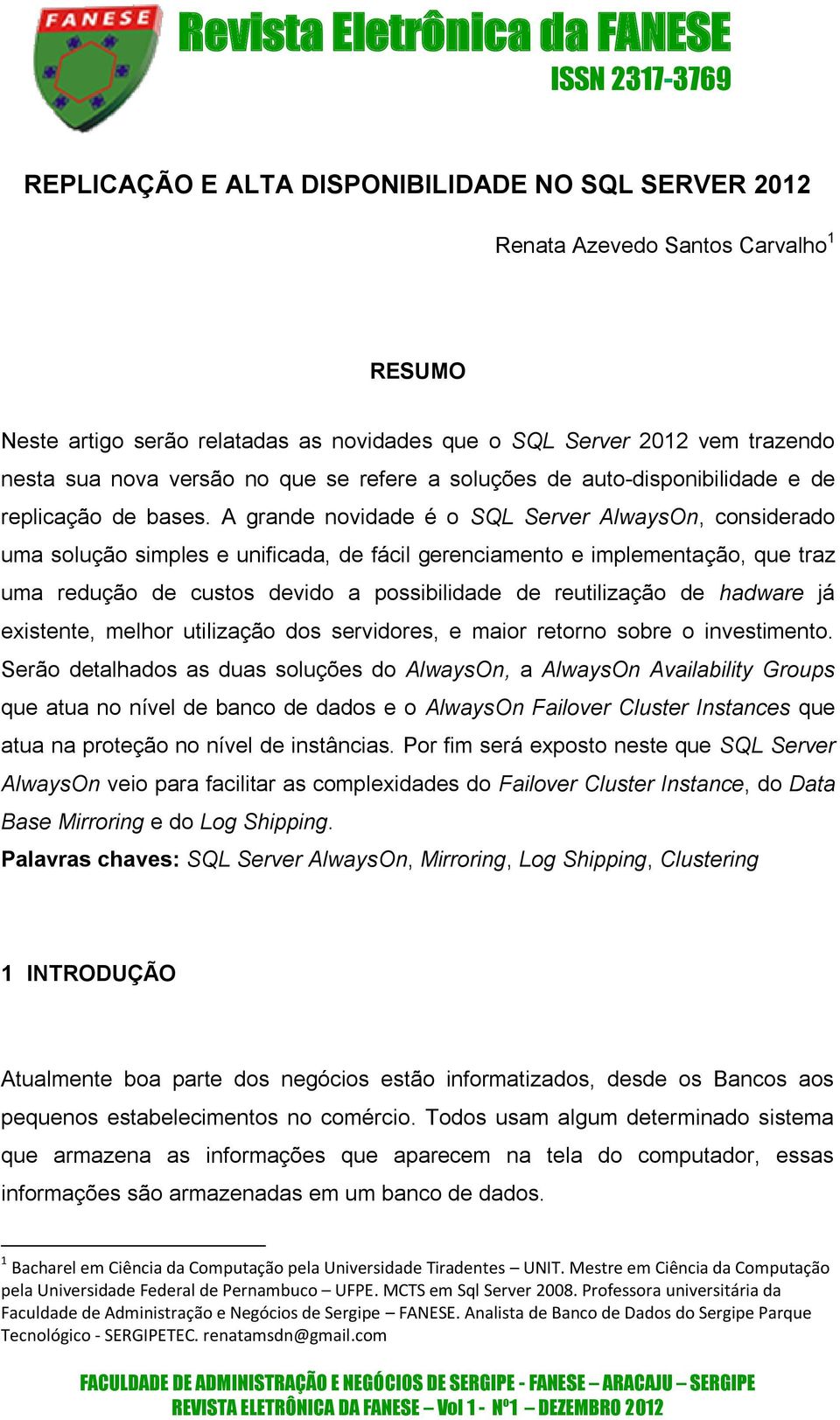 FANESE

Revista Eletrônica da FANESE
ISSN 2317-3769

REPLICAÇÃO E ALTA DISPONIBILIDADE NO SQL SERVER 2012

Renata Azevedo Santos Carvalho$^1$

RESUMO

Neste artigo serão relatadas as novidades que o SQL Server 2012 vem trazendo nesta sua nova versão no que se refere a soluções de auto-disponibilidade e de replicação de bases. A grande novidade é o SQL Server AlwaysOn, considerado uma solução simples e unificada, de fácil gerenciamento e implementação, que traz uma redução de custos devido a possibilidade de reutilização de hadware já existente, melhor utilização dos servidores, e maior retorno sobre o investimento. Serão detalhados as duas soluções do AlwaysOn, a AlwaysOn Availability Groups que atua no nível de banco de dados e o AlwaysOn Failover Cluster Instances que atua na proteção no nível de instâncias. Por fim será exposto neste que SQL Server AlwaysOn veio para facilitar as complexidades do Failover Cluster Instance, do Data Base Mirroring e do Log Shipping.
Palavras chaves: SQL Server AlwaysOn, Mirroring, Log Shipping, Clustering

1 INTRODUÇÃO

Atualmente boa parte dos negócios estão informatizados, desde os Bancos aos pequenos estabelecimentos no comércio. Todos usam algum determinado sistema que armazena as informações que aparecem na tela do computador, essas informações são armazenadas em um banco de dados.

$^1$ Bacharel em Ciência da Computação pela Universidade Tiradentes – UNIT. Mestre em Ciência da Computação pela Universidade Federal de Pernambuco – UFPE. MCTS em Sql Server 2008. Professora universitária da Faculdade de Administração e Negócios de Sergipe – FANESE. Analista de Banco de Dados do Sergipe Parque Tecnológico - SERGIPETEC. renatamsdn@gmail.com

FACULDADE DE ADMINISTRAÇÃO E NEGÓCIOS DE SERGIPE - FANESE – ARACAJU – SERGIPE
REVISTA ELETRÔNICA DA FANESE – Vol 1 - Nº1 – DEZEMBRO 2012